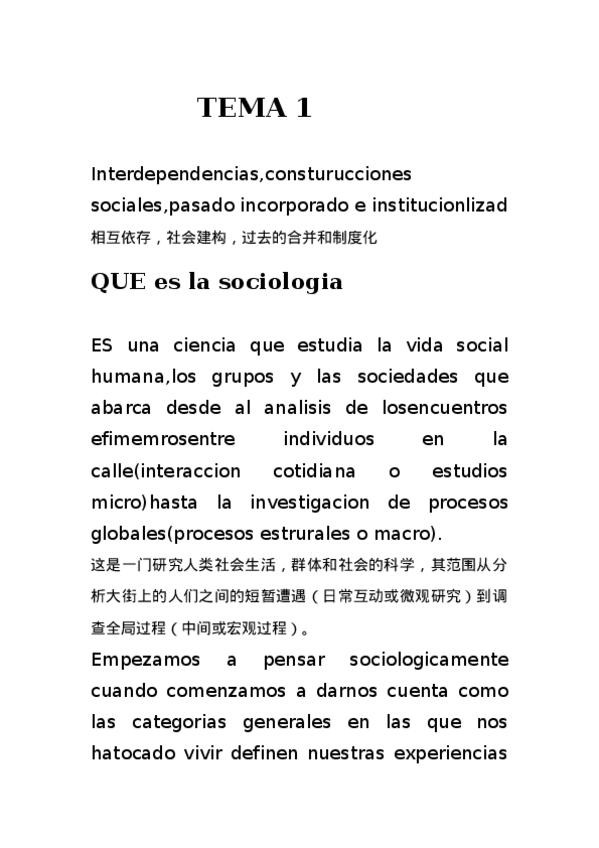 TEMA 1

Interdependencias,consturucciones sociales,pasado incorporado e institucionlizad
相互依存，社会建构，过去的合并和制度化

QUE es la sociologia

ES una ciencia que estudia la vida social humana,los grupos y las sociedades que abarca desde al analisis de losencuentros efimemrosentre individuos en la calle(interaccion cotidiana o estudios micro)hasta la investigacion de procesos globales(procesos estrurales o macro).
这是一门研究人类社会生活，群体和社会的科学，其范围从分析大街上的人们之间的短暂遭遇（日常互动或微观研究）到调查全局过程（中间或宏观过程）。
Empezamos a pensar sociologicamente cuando comenzamos a darnos cuenta como las categorias generales en las que nos hatocado vivir definen nuestras experiencias